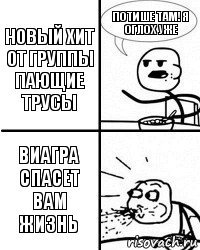 НОВЫЙ ХИТ ОТ ГРУППЫ ПАЮЩИЕ ТРУСЫ

ПОТИШЕ ТАМ! Я ОГЛОХ УЖЕ

ВИАГРА СПАСЕТ ВАМ ЖИЗНЬ

risovach.ru